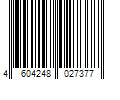 4 604248 027377